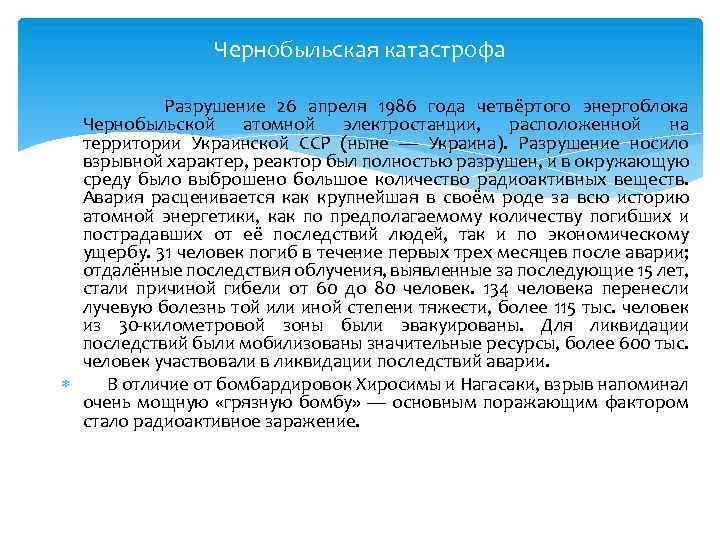 Чернобыльская катастрофа

Разрушение 26 апреля 1986 года четвёртого энергоблока Чернобыльской атомной электростанции, расположенной на территории Украинской ССР (ныне — Украина). Разрушение носило взрывной характер, реактор был полностью разрушен, и в окружающую среду было выброшено большое количество радиоактивных веществ. Авария расценивается как крупнейшая в своём роде за всю историю атомной энергетики, как по предполагаемому количеству погибших и пострадавших от её последствий людей, так и по экономическому ущербу. 31 человек погиб в течение первых трех месяцев после аварии; отдалённые последствия облучения, выявленные за последующие 15 лет, стали причиной гибели от 60 до 80 человек. 134 человека перенесли лучевую болезнь той или иной степени тяжести, более 115 тыс. человек из 30-километровой зоны были эвакуированы. Для ликвидации последствий были мобилизованы значительные ресурсы, более 600 тыс. человек участвовали в ликвидации последствий аварии.

В отличие от бомбардировок Хиросимы и Нагасаки, взрыв напоминал очень мощную «грязную бомбу» — основным поражающим фактором стало радиоактивное заражение.